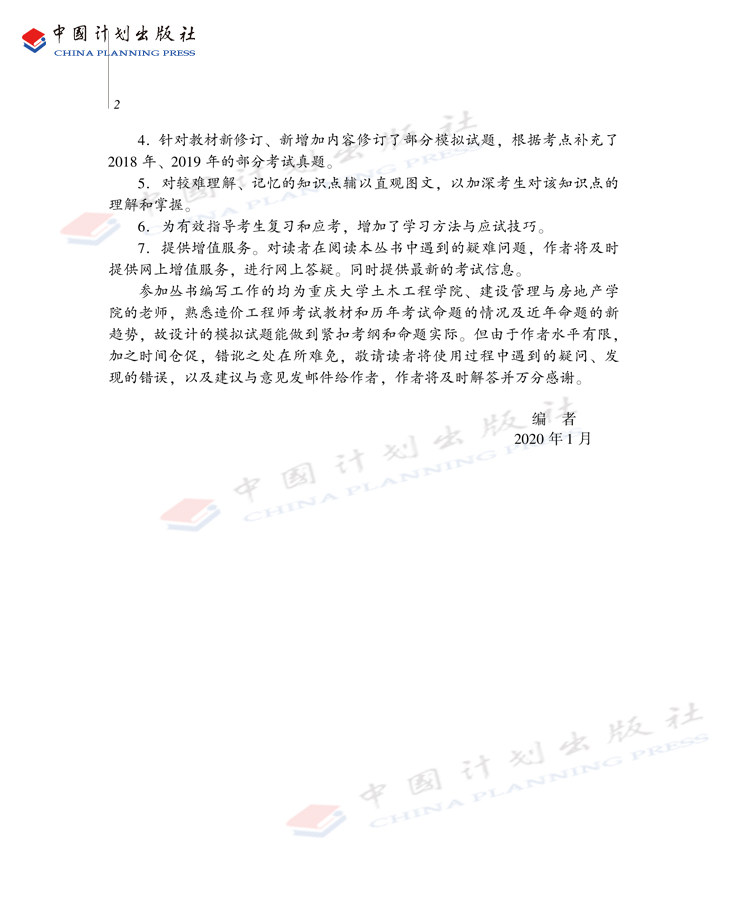 中国计划出版社
CHINA PLANNING PRESS

2

4. 针对教材新修订、新增加内容修订了部分模拟试题，根据考点补充了2018年、2019年的部分考试真题。

5. 对较难理解、记忆的知识点辅以直观图文，以加深考生对该知识点的理解和掌握。

6. 为有效指导考生复习和应考，增加了学习方法与应试技巧。

7. 提供增值服务。对读者在阅读本丛书中遇到的疑难问题，作者将及时提供网上增值服务，进行网上答疑。同时提供最新的考试信息。

参加丛书编写工作的均为重庆大学土木工程学院、建设管理与房地产学院的老师，熟悉造价工程师考试教材和历年考试命题的情况及近年命题的新趋势，故设计的模拟试题能做到紧扣考纲和命题实际。但由于作者水平有限，加之时间仓促，错讹之处在所难免，敬请读者将使用过程中遇到的疑问、发现的错误，以及建议与意见发邮件给作者，作者将及时解答并万分感谢。

编 者
2020年1月

中国计划出版社
CHINA PLANNING PRESS

中国计划出版社
CHINA PLANNING PRESS

中国计划出版社
CHINA PLANNING PRESS